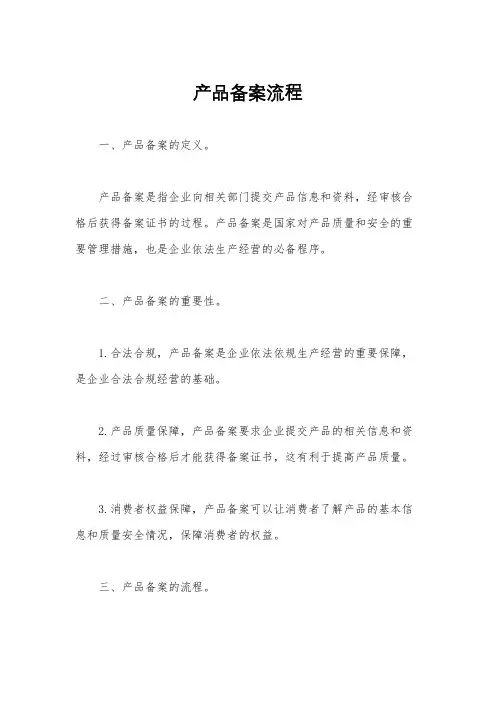 产品备案流程

一、产品备案的定义。

产品备案是指企业向相关部门提交产品信息和资料，经审核合格后获得备案证书的过程。产品备案是国家对产品质量和安全的重要管理措施，也是企业依法生产经营的必备程序。

二、产品备案的重要性。

1. 合法合规，产品备案是企业依法依规生产经营的重要保障，是企业合法合规经营的基础。

2. 产品质量保障，产品备案要求企业提交产品的相关信息和资料，经过审核合格后才能获得备案证书，这有利于提高产品质量。

3. 消费者权益保障，产品备案可以让消费者了解产品的基本信息和质量安全情况，保障消费者的权益。

三、产品备案的流程。